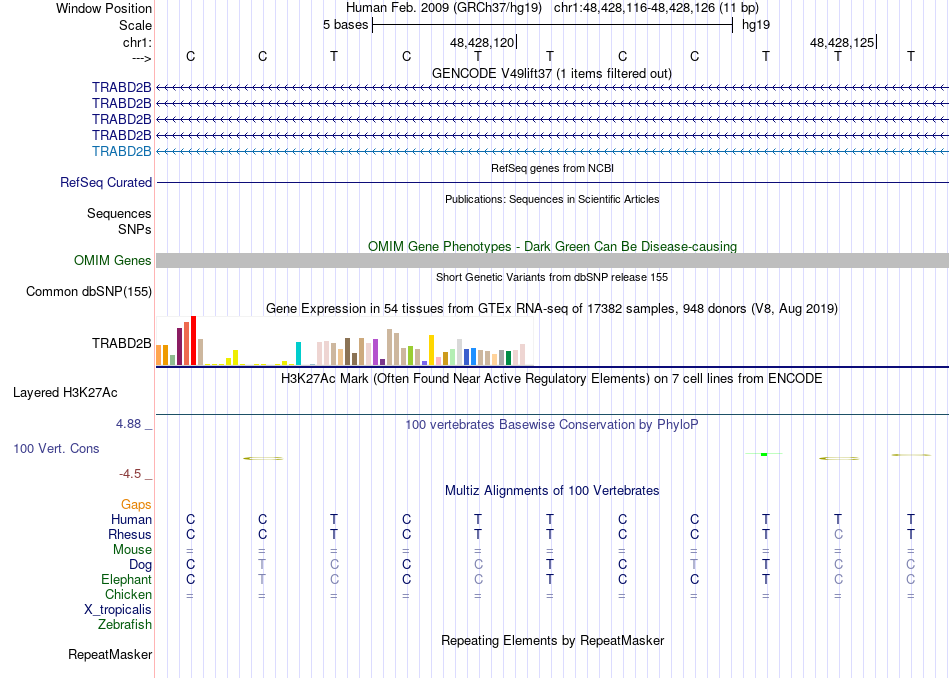 Window Position Human Feb. 2009 (GRCh37/hg19) chr1:48,428,116-48,428,126 (11 bp)
Scale 5 bases hg19
chr1: 48,428,120 48,428,125
---> C C T C T T C C T T T
GENCODE V49lift37 (1 items filtered out)
TRABD2B
TRABD2B
TRABD2B
TRABD2B
TRABD2B
RefSeq genes from NCBI
RefSeq Curated
Publications: Sequences in Scientific Articles
Sequences
SNPs
OMIM Gene Phenotypes - Dark Green Can Be Disease-causing
OMIM Genes
Short Genetic Variants from dbSNP release 155
Common dbSNP(155)
Gene Expression in 54 tissues from GTEx RNA-seq of 17382 samples, 948 donors (V8, Aug 2019)
TRABD2B
H3K27Ac Mark (Often Found Near Active Regulatory Elements) on 7 cell lines from ENCODE
Layered H3K27Ac
4.88 _ 100 vertebrates Basewise Conservation by PhyloP
100 Vert. Cons
-4.5 _
Multiz Alignments of 100 Vertebrates
Gaps
Human C C T C T T C C T T T
Rhesus C C T C T T C C T C T
Mouse = = = = = = = = = = =
Dog C T C C C T C T T C C
Elephant C T C C C T C C T C C
Chicken = = = = = = = = = = =
X_tropicalis
Zebrafish
Repeating Elements by RepeatMasker
RepeatMasker